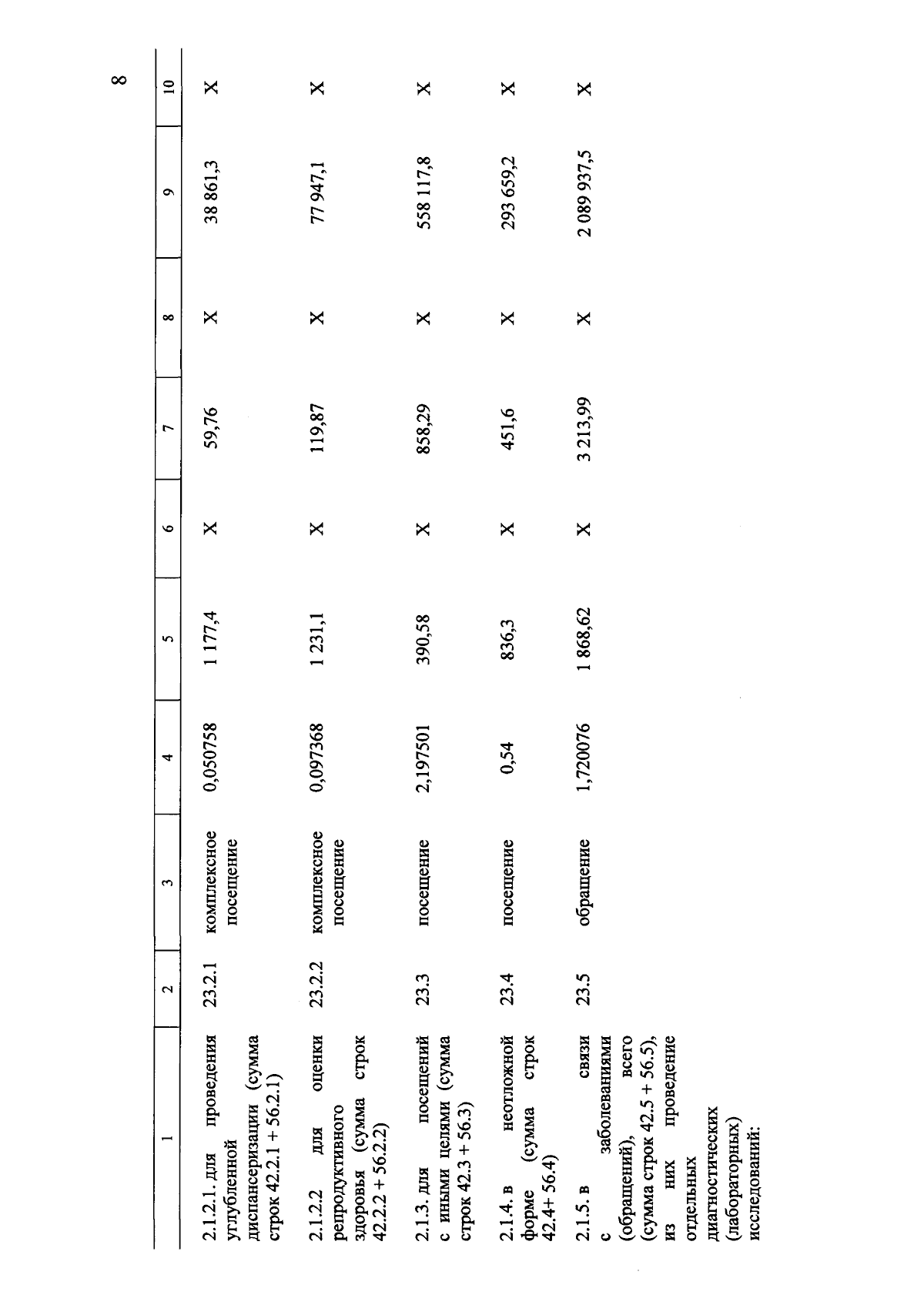 8

| 1 | 2 | 3 | 4 | 5 | 6 | 7 | 8 | 9 | 10 |
|---|---|---|---|---|---|---|---|---|---|
| 2.1.2.1. для проведения углубленной диспансеризации (сумма строк 42.2.1 + 56.2.1) | 23.2.1 | комплексное посещение | 0,050758 | 1 177,4 | X | 59,76 | X | 38 861,3 | X |
| 2.1.2.2 для оценки репродуктивного здоровья (сумма строк 42.2.2 + 56.2.2) | 23.2.2 | комплексное посещение | 0,097368 | 1 231,1 | X | 119,87 | X | 77 947,1 | X |
| 2.1.3. для посещений с иными целями (сумма строк 42.3 + 56.3) | 23.3 | посещение | 2,197501 | 390,58 | X | 858,29 | X | 558 117,8 | X |
| 2.1.4. в неотложной форме (сумма строк 42.4+ 56.4) | 23.4 | посещение | 0,54 | 836,3 | X | 451,6 | X | 293 659,2 | X |
| 2.1.5. в связи с заболеваниями (обращений), всего (сумма строк 42.5 + 56.5), из них проведение отдельных диагностических (лабораторных) исследований: | 23.5 | обращение | 1,720076 | 1 868,62 | X | 3 213,99 | X | 2 089 937,5 | X |